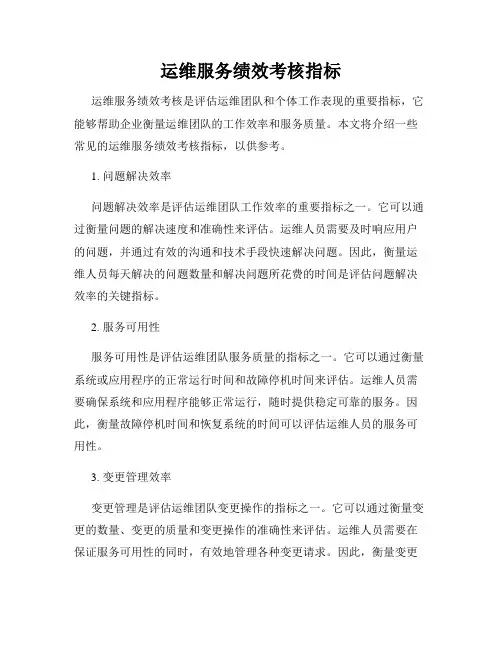 运维服务绩效考核指标

运维服务绩效考核是评估运维团队和个体工作表现的重要指标，它能够帮助企业衡量运维团队的工作效率和服务质量。本文将介绍一些常见的运维服务绩效考核指标，以供参考。

1. 问题解决效率

问题解决效率是评估运维团队工作效率的重要指标之一。它可以通过衡量问题的解决速度和准确性来评估。运维人员需要及时响应用户的问题，并通过有效的沟通和技术手段快速解决问题。因此，衡量运维人员每天解决的问题数量和解决问题所花费的时间是评估问题解决效率的关键指标。

2. 服务可用性

服务可用性是评估运维团队服务质量的指标之一。它可以通过衡量系统或应用程序的正常运行时间和故障停机时间来评估。运维人员需要确保系统和应用程序能够正常运行，随时提供稳定可靠的服务。因此，衡量故障停机时间和恢复系统的时间可以评估运维人员的服务可用性。

3. 变更管理效率

变更管理是评估运维团队变更操作的指标之一。它可以通过衡量变更的数量、变更的质量和变更操作的准确性来评估。运维人员需要在保证服务可用性的同时，有效地管理各种变更请求。因此，衡量变更